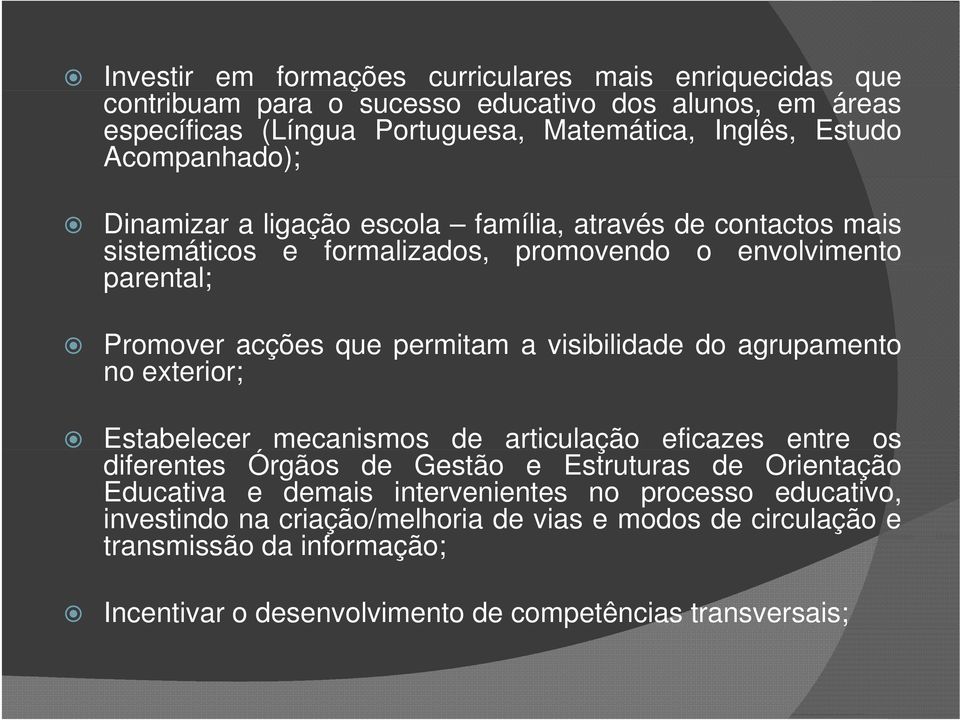 Investir em formações curriculares mais enriquecidas que contribuam para o sucesso educativo dos alunos, em áreas específicas (Língua Portuguesa, Matemática, Inglês, Estudo Acompanhado);

Dinamizar a ligação escola – família, através de contactos mais sistemáticos e formalizados, promovendo o envolvimento parental;

Promover acções que permitam a visibilidade do agrupamento no exterior;

Estabelecer mecanismos de articulação eficazes entre os diferentes Órgãos de Gestão e Estruturas de Orientação Educativa e demais intervenientes no processo educativo, investindo na criação/melhoria de vias e modos de circulação e transmissão da informação;

Incentivar o desenvolvimento de competências transversais;